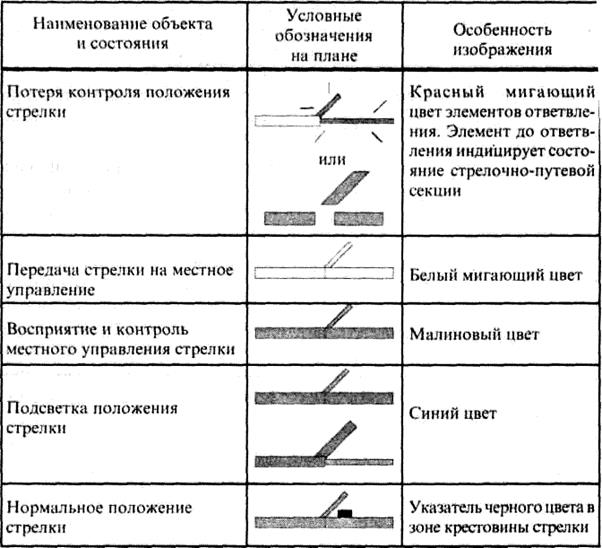 | Наименование объекта и состояния | Условные обозначения на плане | Особенность изображения |
|---|---|---|
| Потеря контроля положения стрелки | или | Красный мигающий цвет элементов ответвления. Элемент до ответвления индицирует состояние стрелочно-путевой секции |
| Передача стрелки на местное управление | | Белый мигающий цвет |
| Восприятие и контроль местного управления стрелки | | Малиновый цвет |
| Подсветка положения стрелки | | Синий цвет |
| Нормальное положение стрелки | | Указатель черного цвета в зоне крестовины стрелки |